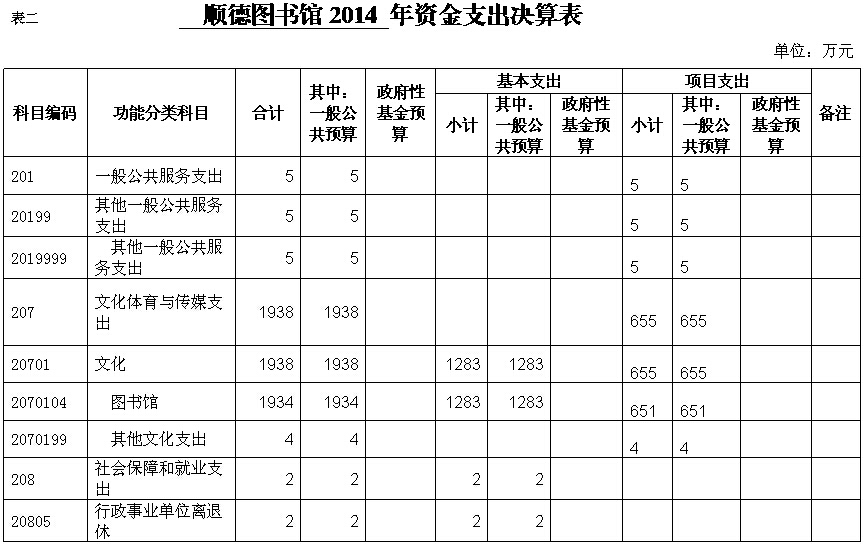 表二

顺德图书馆 2014 年资金支出决算表

单位：万元

| 科目编码 | 功能分类科目 | 合计 | 其中：一般公共预算 | 政府性基金预算 | 基本支出 小计 | 基本支出 其中：一般公共预算 | 基本支出 政府性基金预算 | 项目支出 小计 | 项目支出 其中：一般公共预算 | 项目支出 政府性基金预算 | 备注 |
|---|---|---|---|---|---|---|---|---|---|---|---|
| 201 | 一般公共服务支出 | 5 | 5 | | | | | 5 | 5 | | |
| 20199 | 其他一般公共服务支出 | 5 | 5 | | | | | 5 | 5 | | |
| 2019999 | 其他一般公共服务支出 | 5 | 5 | | | | | 5 | 5 | | |
| 207 | 文化体育与传媒支出 | 1938 | 1938 | | | | | 655 | 655 | | |
| 20701 | 文化 | 1938 | 1938 | | 1283 | 1283 | | 655 | 655 | | |
| 2070104 | 图书馆 | 1934 | 1934 | | 1283 | 1283 | | 651 | 651 | | |
| 2070199 | 其他文化支出 | 4 | 4 | | | | | 4 | 4 | | |
| 208 | 社会保障和就业支出 | 2 | 2 | | 2 | 2 | | | | | |
| 20805 | 行政事业单位离退休 | 2 | 2 | | 2 | 2 | | | | | |